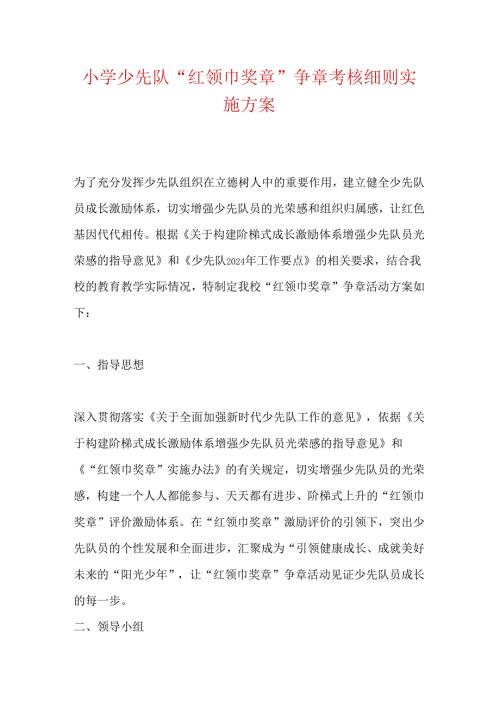 小学少先队“红领巾奖章”争章考核细则实施方案

为了充分发挥少先队组织在立德树人中的重要作用，建立健全少先队员成长激励体系，切实增强少先队员的光荣感和组织归属感，让红色基因代代相传。根据《关于构建阶梯式成长激励体系增强少先队员光荣感的指导意见》和《少先队2024年工作要点》的相关要求，结合我校的教育教学实际情况，特制定我校“红领巾奖章”争章活动方案如下：

一、指导思想

深入贯彻落实《关于全面加强新时代少先队工作的意见》，依据《关于构建阶梯式成长激励体系增强少先队员光荣感的指导意见》和《“红领巾奖章”实施办法》的有关规定，切实增强少先队员的光荣感，构建一个人人都能参与、天天都有进步、阶梯式上升的“红领巾奖章”评价激励体系。在“红领巾奖章”激励评价的引领下，突出少先队员的个性发展和全面进步，汇聚成为“引领健康成长、成就美好未来的“阳光少年”，让“红领巾奖章”争章活动见证少先队员成长的每一步。

二、领导小组